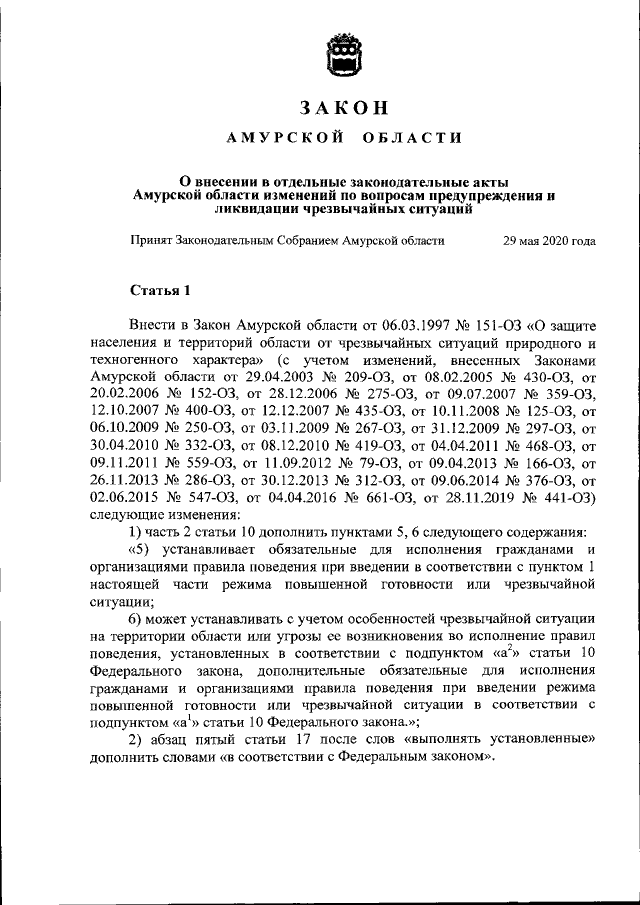 ЗАКОН

АМУРСКОЙ ОБЛАСТИ

О внесении в отдельные законодательные акты Амурской области изменений по вопросам предупреждения и ликвидации чрезвычайных ситуаций

Принят Законодательным Собранием Амурской области 29 мая 2020 года

Статья 1

Внести в Закон Амурской области от 06.03.1997 № 151-ОЗ «О защите населения и территорий области от чрезвычайных ситуаций природного и техногенного характера» (с учетом изменений, внесенных Законами Амурской области от 29.04.2003 № 209-ОЗ, от 08.02.2005 № 430-ОЗ, от 20.02.2006 № 152-ОЗ, от 28.12.2006 № 275-ОЗ, от 09.07.2007 № 359-ОЗ, 12.10.2007 № 400-ОЗ, от 12.12.2007 № 435-ОЗ, от 10.11.2008 № 125-ОЗ, от 06.10.2009 № 250-ОЗ, от 03.11.2009 № 267-ОЗ, от 31.12.2009 № 297-ОЗ, от 30.04.2010 № 332-ОЗ, от 08.12.2010 № 419-ОЗ, от 04.04.2011 № 468-ОЗ, от 09.11.2011 № 559-ОЗ, от 11.09.2012 № 79-ОЗ, от 09.04.2013 № 166-ОЗ, от 26.11.2013 № 286-ОЗ, от 30.12.2013 № 312-ОЗ, от 09.06.2014 № 376-ОЗ, от 02.06.2015 № 547-ОЗ, от 04.04.2016 № 661-ОЗ, от 28.11.2019 № 441-ОЗ) следующие изменения:

1) часть 2 статьи 10 дополнить пунктами 5, 6 следующего содержания:

«5) устанавливает обязательные для исполнения гражданами и организациями правила поведения при введении в соответствии с пунктом 1 настоящей части режима повышенной готовности или чрезвычайной ситуации;

6) может устанавливать с учетом особенностей чрезвычайной ситуации на территории области или угрозы ее возникновения во исполнение правил поведения, установленных в соответствии с подпунктом «а$^2$» статьи 10 Федерального закона, дополнительные обязательные для исполнения гражданами и организациями правила поведения при введении режима повышенной готовности или чрезвычайной ситуации в соответствии с подпунктом «а$^1$» статьи 10 Федерального закона.»;

2) абзац пятый статьи 17 после слов «выполнять установленные» дополнить словами «в соответствии с Федеральным законом».